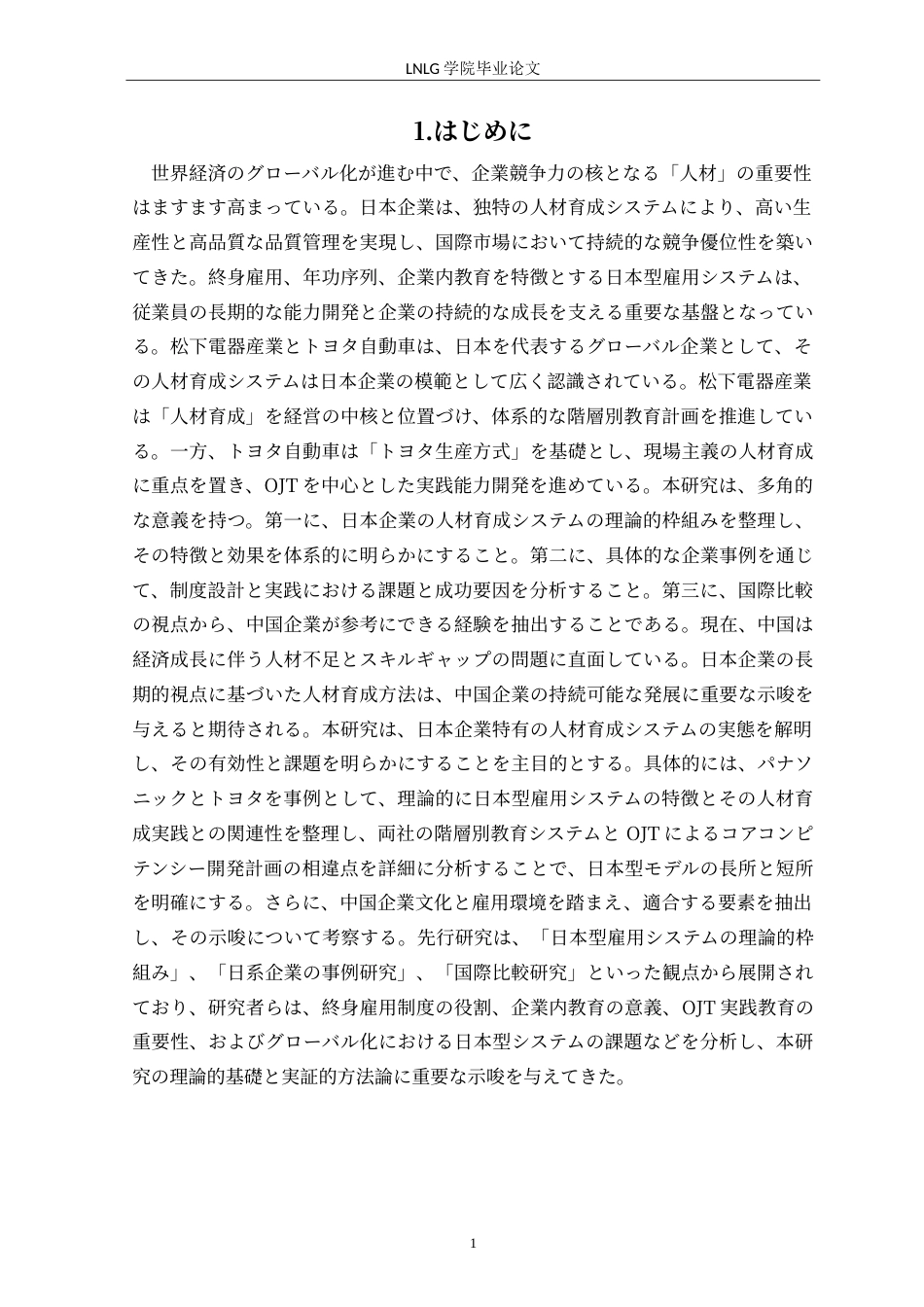 LNLG 学院毕业论文

1.はじめに

世界経済のグローバル化が進む中で、企業競争力の核となる「人材」の重要性はますます高まっている。日本企業は、独特の人材育成システムにより、高い生産性と高品質な品質管理を実現し、国際市場において持続的な競争優位性を築いてきた。終身雇用、年功序列、企業内教育を特徴とする日本型雇用システムは、従業員の長期的な能力開発と企業の持続的な成長を支える重要な基盤となっている。松下電器産業とトヨタ自動車は、日本を代表するグローバル企業として、その人材育成システムは日本企業の模範として広く認識されている。松下電器産業は「人材育成」を経営の中核と位置づけ、体系的な階層別教育計画を推進している。一方、トヨタ自動車は「トヨタ生産方式」を基礎とし、現場主義の人材育成に重点を置き、OJT を中心とした実践能力開発を進めている。本研究は、多角的な意義を持つ。第一に、日本企業の人材育成システムの理論的枠組みを整理し、その特徴と効果を体系的に明らかにすること。第二に、具体的な企業事例を通じて、制度設計と実践における課題と成功要因を分析すること。第三に、国際比較の視点から、中国企業が参考にできる経験を抽出することである。現在、中国は経済成長に伴う人材不足とスキルギャップの問題に直面している。日本企業の長期的視点に基づいた人材育成方法は、中国企業の持続可能な発展に重要な示唆を与えると期待される。本研究は、日本企業特有の人材育成システムの実態を解明し、その有効性と課題を明らかにすることを主目的とする。具体的には、パナソニックとトヨタを事例として、理論的に日本型雇用システムの特徴とその人材育成実践との関連性を整理し、両社の階層別教育システムと OJT によるコアコンピテンシー開発計画の相違点を詳細に分析することで、日本型モデルの長所と短所を明確にする。さらに、中国企業文化と雇用環境を踏まえ、適合する要素を抽出し、その示唆について考察する。先行研究は、「日本型雇用システムの理論的枠組み」、「日系企業の事例研究」、「国際比較研究」といった観点から展開されており、研究者らは、終身雇用制度の役割、企業内教育の意義、OJT 実践教育の重要性、およびグローバル化における日本型システムの課題などを分析し、本研究の理論的基礎と実証的方法論に重要な示唆を与えてきた。

1